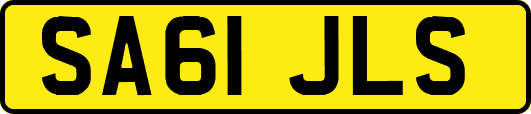 SA61 JLS